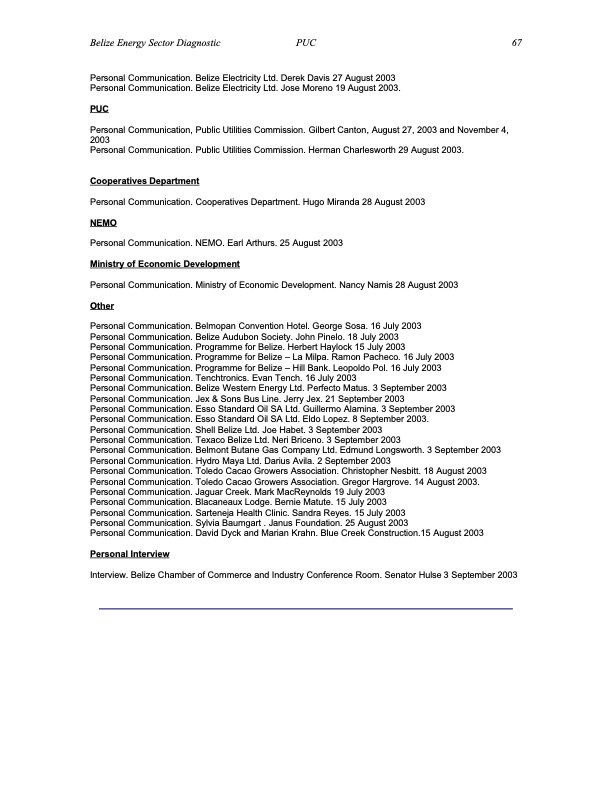 Belize Energy Sector Diagnostic PUC 67

Personal Communication. Belize Electricity Ltd. Derek Davis 27 August 2003
Personal Communication. Belize Electricity Ltd. Jose Moreno 19 August 2003.

PUC

Personal Communication, Public Utilities Commission. Gilbert Canton, August 27, 2003 and November 4, 2003
Personal Communication. Public Utilities Commission. Herman Charlesworth 29 August 2003.

Cooperatives Department

Personal Communication. Cooperatives Department. Hugo Miranda 28 August 2003

NEMO

Personal Communication. NEMO. Earl Arthurs. 25 August 2003

Ministry of Economic Development

Personal Communication. Ministry of Economic Development. Nancy Namis 28 August 2003

Other

Personal Communication. Belmopan Convention Hotel. George Sosa. 16 July 2003
Personal Communication. Belize Audubon Society. John Pinelo. 18 July 2003
Personal Communication. Programme for Belize. Herbert Haylock 15 July 2003
Personal Communication. Programme for Belize – La Milpa. Ramon Pacheco. 16 July 2003
Personal Communication. Programme for Belize – Hill Bank. Leopoldo Pol. 16 July 2003
Personal Communication. Tenchtronics. Evan Tench. 16 July 2003
Personal Communication. Belize Western Energy Ltd. Perfecto Matus. 3 September 2003
Personal Communication. Jex & Sons Bus Line. Jerry Jex. 21 September 2003
Personal Communication. Esso Standard Oil SA Ltd. Guillermo Alamina. 3 September 2003
Personal Communication. Esso Standard Oil SA Ltd. Eldo Lopez. 8 September 2003.
Personal Communication. Shell Belize Ltd. Joe Habet. 3 September 2003
Personal Communication. Texaco Belize Ltd. Neri Briceno. 3 September 2003
Personal Communication. Belmont Butane Gas Company Ltd. Edmund Longsworth. 3 September 2003
Personal Communication. Hydro Maya Ltd. Darius Avila. 2 September 2003
Personal Communication. Toledo Cacao Growers Association. Christopher Nesbitt. 18 August 2003
Personal Communication. Toledo Cacao Growers Association. Gregor Hargrove. 14 August 2003.
Personal Communication. Jaguar Creek. Mark MacReynolds 19 July 2003
Personal Communication. Blacaneaux Lodge. Bernie Matute. 15 July 2003
Personal Communication. Sarteneja Health Clinic. Sandra Reyes. 15 July 2003
Personal Communication. Sylvia Baumgart . Janus Foundation. 25 August 2003
Personal Communication. David Dyck and Marian Krahn. Blue Creek Construction.15 August 2003

Personal Interview

Interview. Belize Chamber of Commerce and Industry Conference Room. Senator Hulse 3 September 2003